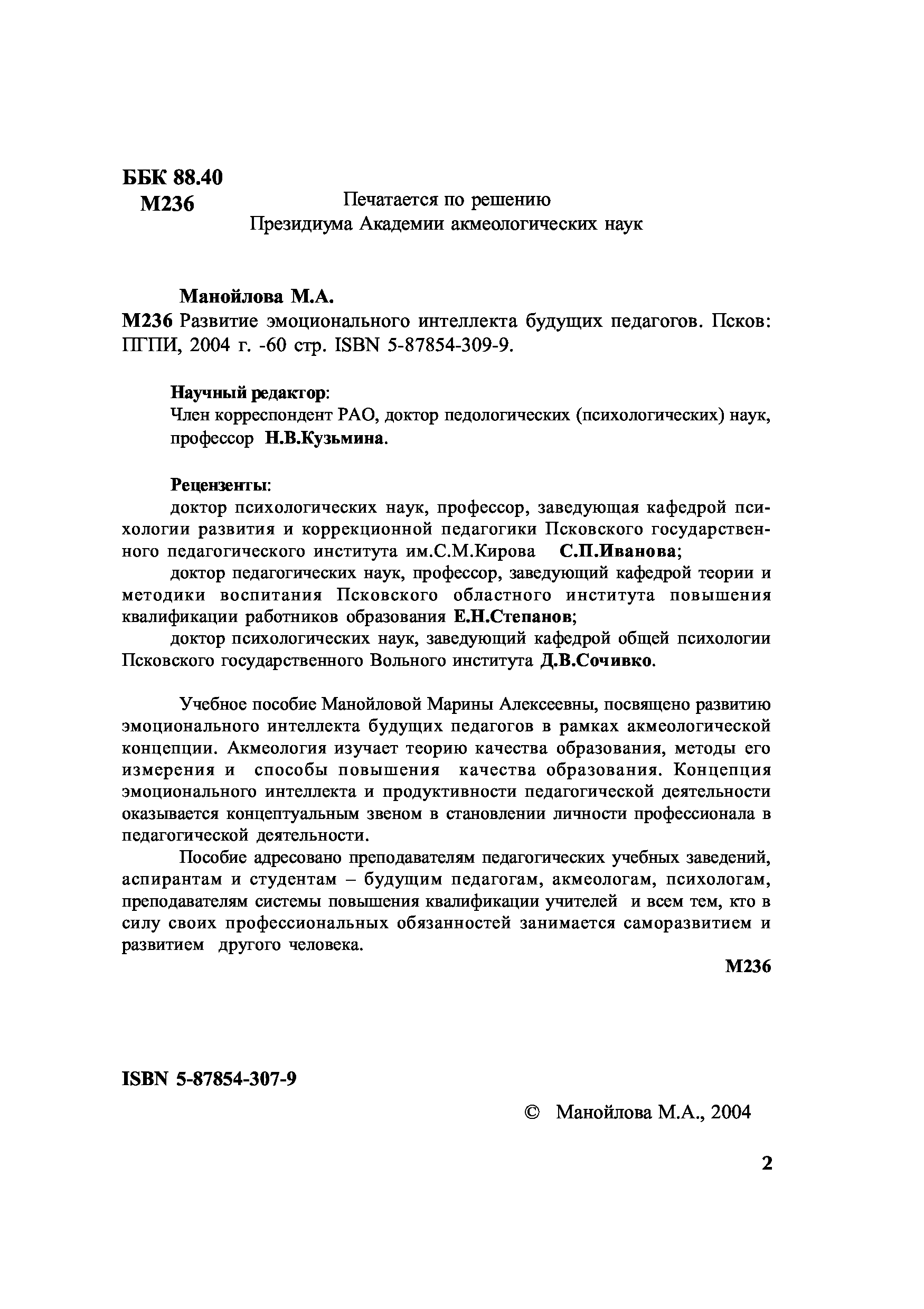 ББК 88.40
М236

Печатается по решению
Президиума Академии акмеологических наук

Манойлова М.А.
М236 Развитие эмоционального интеллекта будущих педагогов. Псков: ПГПИ, 2004 г. -60 стр. ISBN 5-87854-309-9.

Научный редактор:
Член корреспондент РАО, доктор педологических (психологических) наук, профессор Н.В.Кузьмина.

Рецензенты:
доктор психологических наук, профессор, заведующая кафедрой психологии развития и коррекционной педагогики Псковского государственного педагогического института им.С.М.Кирова С.П.Иванова;
доктор педагогических наук, профессор, заведующий кафедрой теории и методики воспитания Псковского областного института повышения квалификации работников образования Е.Н.Степанов;
доктор психологических наук, заведующий кафедрой общей психологии Псковского государственного Вольного института Д.В.Сочивко.

Учебное пособие Манойловой Марины Алексеевны, посвящено развитию эмоционального интеллекта будущих педагогов в рамках акмеологической концепции. Акмеология изучает теорию качества образования, методы его измерения и способы повышения качества образования. Концепция эмоционального интеллекта и продуктивности педагогической деятельности оказывается концептуальным звеном в становлении личности профессионала в педагогической деятельности.

Пособие адресовано преподавателям педагогических учебных заведений, аспирантам и студентам – будущим педагогам, акмеологам, психологам, преподавателям системы повышения квалификации учителей и всем тем, кто в силу своих профессиональных обязанностей занимается саморазвитием и развитием другого человека.

М236

ISBN 5-87854-307-9

© Манойлова М.А., 2004

2